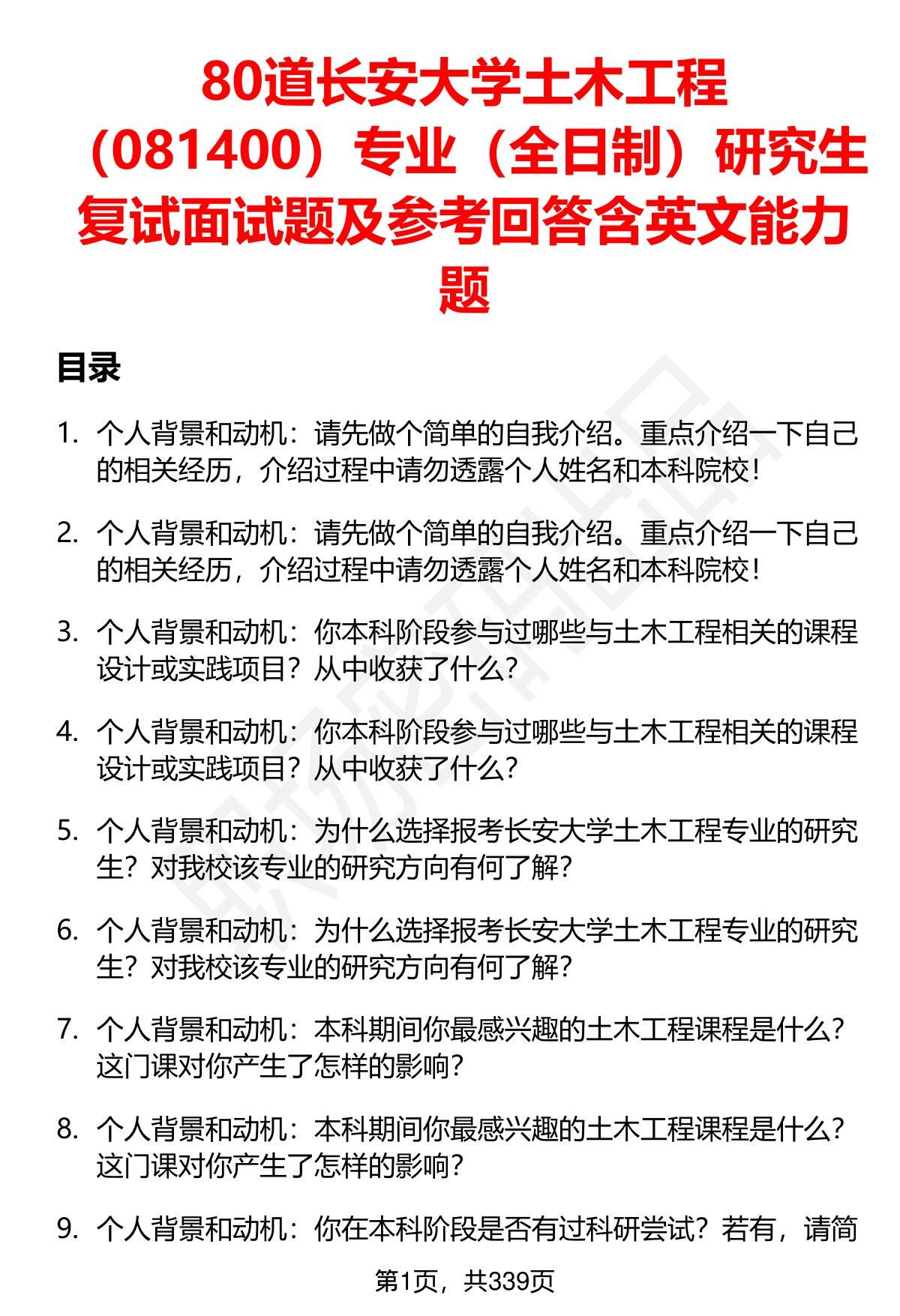 80道长安大学土木工程（081400）专业（全日制）研究生复试面试题及参考回答含英文能力题

目录

1. 个人背景和动机：请先做个简单的自我介绍。重点介绍一下自己的相关经历，介绍过程中请勿透露个人姓名和本科院校！

2. 个人背景和动机：请先做个简单的自我介绍。重点介绍一下自己的相关经历，介绍过程中请勿透露个人姓名和本科院校！

3. 个人背景和动机：你本科阶段参与过哪些与土木工程相关的课程设计或实践项目？从中收获了什么？

4. 个人背景和动机：你本科阶段参与过哪些与土木工程相关的课程设计或实践项目？从中收获了什么？

5. 个人背景和动机：为什么选择报考长安大学土木工程专业的研究生？对我校该专业的研究方向有何了解？

6. 个人背景和动机：为什么选择报考长安大学土木工程专业的研究生？对我校该专业的研究方向有何了解？

7. 个人背景和动机：本科期间你最感兴趣的土木工程课程是什么？这门课对你产生了怎样的影响？

8. 个人背景和动机：本科期间你最感兴趣的土木工程课程是什么？这门课对你产生了怎样的影响？

9. 个人背景和动机：你在本科阶段是否有过科研尝试？若有，请简

第1页，共339页